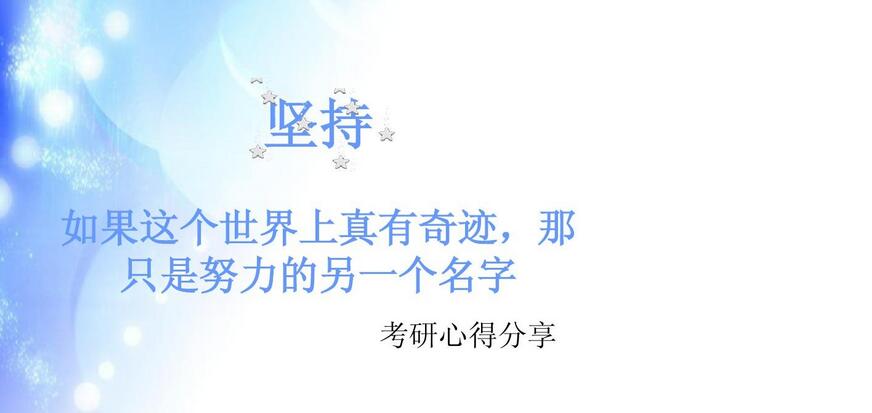 坚持

如果这个世界上真有奇迹，那只是努力的另一个名字

考研心得分享